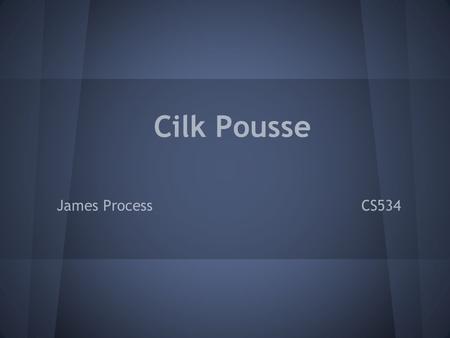 Cilk Pousse

James Process

CS534